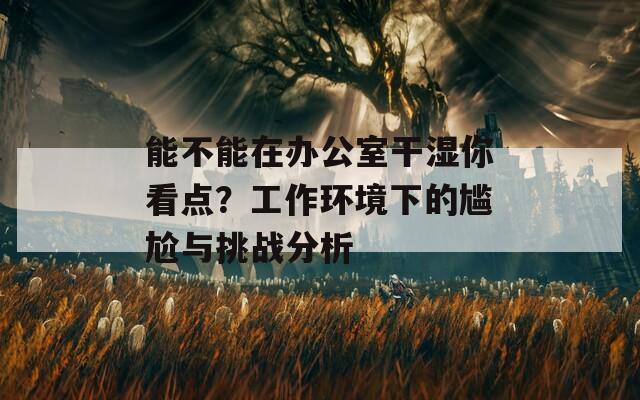 能不能在办公室干湿你看点？工作环境下的尴尬与挑战分析